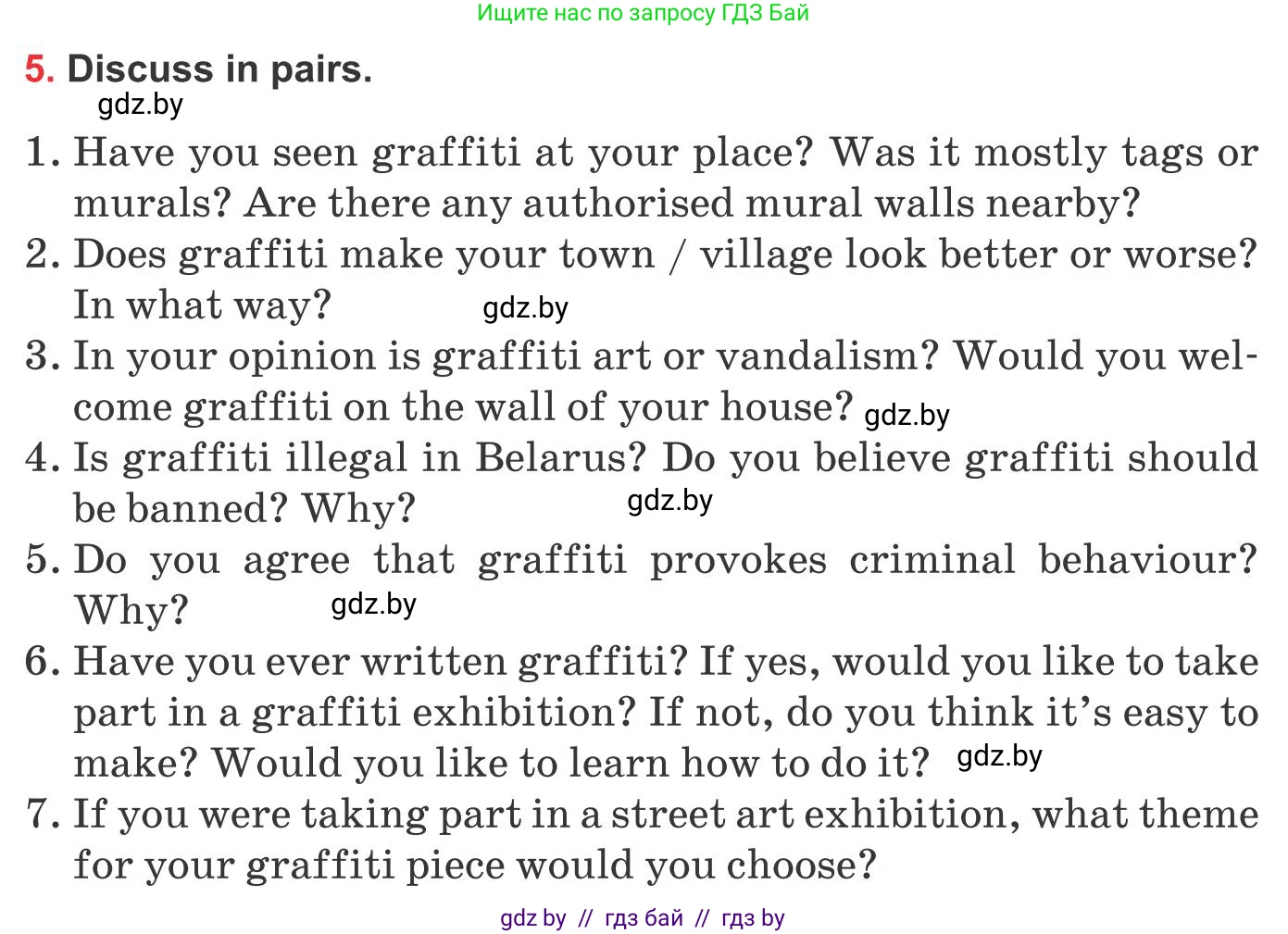 Ищите нас по запросу ГДЗ Бай

5. Discuss in pairs.

1. Have you seen graffiti at your place? Was it mostly tags or murals? Are there any authorised mural walls nearby?
2. Does graffiti make your town / village look better or worse? In what way?
3. In your opinion is graffiti art or vandalism? Would you welcome graffiti on the wall of your house?
4. Is graffiti illegal in Belarus? Do you believe graffiti should be banned? Why?
5. Do you agree that graffiti provokes criminal behaviour? Why?
6. Have you ever written graffiti? If yes, would you like to take part in a graffiti exhibition? If not, do you think it's easy to make? Would you like to learn how to do it?
7. If you were taking part in a street art exhibition, what theme for your graffiti piece would you choose?

gdz by // гдз бай // гдз by

gdz.by